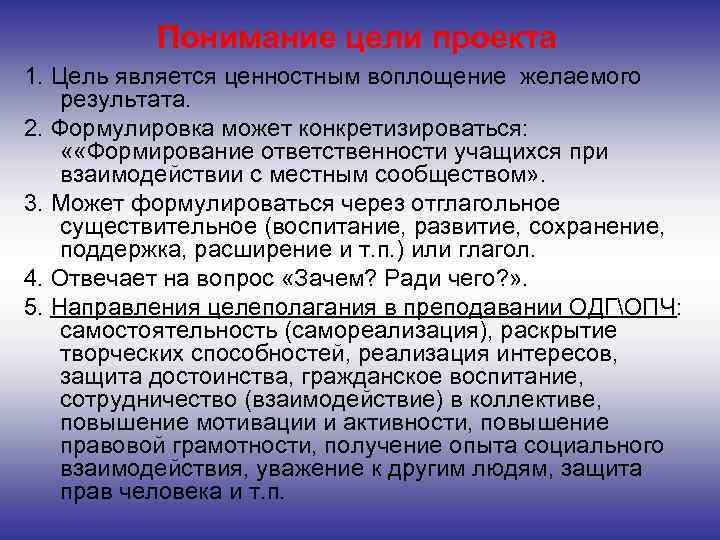 Понимание цели проекта

1. Цель является ценностным воплощение желаемого результата.

2. Формулировка может конкретизироваться: ««Формирование ответственности учащихся при взаимодействии с местным сообществом».

3. Может формулироваться через отглагольное существительное (воспитание, развитие, сохранение, поддержка, расширение и т.п.) или глагол.

4. Отвечает на вопрос «Зачем? Ради чего?».

5. Направления целеполагания в преподавании ОДГ\ОПЧ: самостоятельность (самореализация), раскрытие творческих способностей, реализация интересов, защита достоинства, гражданское воспитание, сотрудничество (взаимодействие) в коллективе, повышение мотивации и активности, повышение правовой грамотности, получение опыта социального взаимодействия, уважение к другим людям, защита прав человека и т.п.